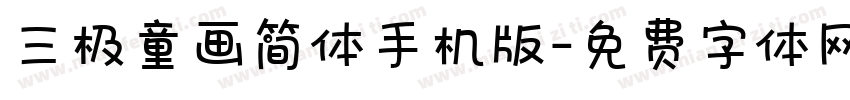 三极童画简体手机版-免费字体网